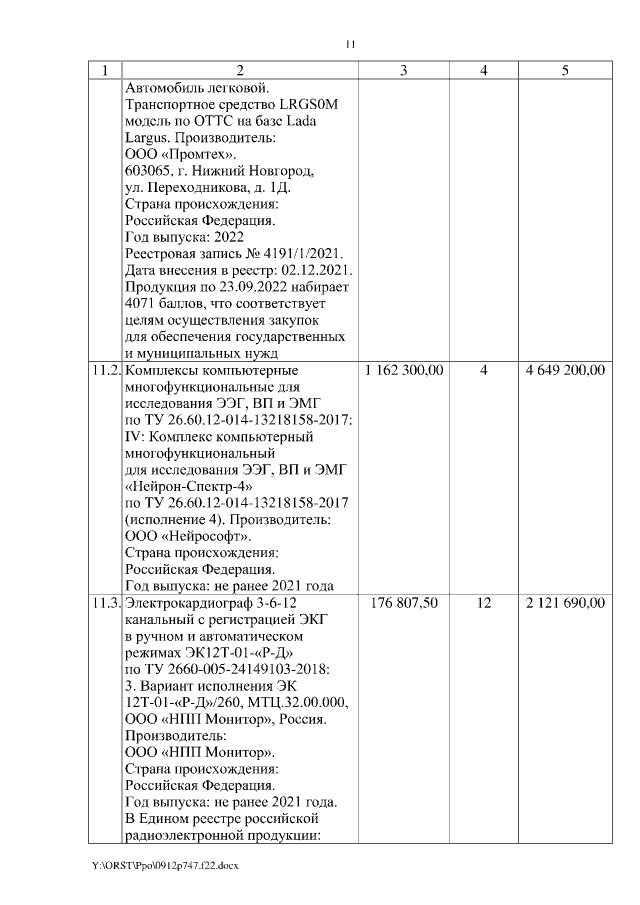 11

| 1 | 2 | 3 | 4 | 5 |
|---|---|---|---|---|
| | Автомобиль легковой. Транспортное средство LRGS0M модель по ОТТС на базе Lada Largus. Производитель: ООО «Промтех». 603065, г. Нижний Новгород, ул. Переходникова, д. 1Д. Страна происхождения: Российская Федерация. Год выпуска: 2022 Реестровая запись № 4191/1/2021. Дата внесения в реестр: 02.12.2021. Продукция по 23.09.2022 набирает 4071 баллов, что соответствует целям осуществления закупок для обеспечения государственных и муниципальных нужд | | | |
| 11.2. | Комплексы компьютерные многофункциональные для исследования ЭЭГ, ВП и ЭМГ по ТУ 26.60.12-014-13218158-2017: IV: Комплекс компьютерный многофункциональный для исследования ЭЭГ, ВП и ЭМГ «Нейрон-Спектр-4» по ТУ 26.60.12-014-13218158-2017 (исполнение 4). Производитель: ООО «Нейрософт». Страна происхождения: Российская Федерация. Год выпуска: не ранее 2021 года | 1 162 300,00 | 4 | 4 649 200,00 |
| 11.3. | Электрокардиограф 3-6-12 канальный с регистрацией ЭКГ в ручном и автоматическом режимах ЭК12Т-01-«Р-Д» по ТУ 2660-005-24149103-2018: 3. Вариант исполнения ЭК 12Т-01-«Р-Д»/260, МТЦ.32.00.000, ООО «НПП Монитор», Россия. Производитель: ООО «НПП Монитор». Страна происхождения: Российская Федерация. Год выпуска: не ранее 2021 года. В Едином реестре российской радиоэлектронной продукции: | 176 807,50 | 12 | 2 121 690,00 |

Y:\ORST\Ppo\0912p747.f22.docx